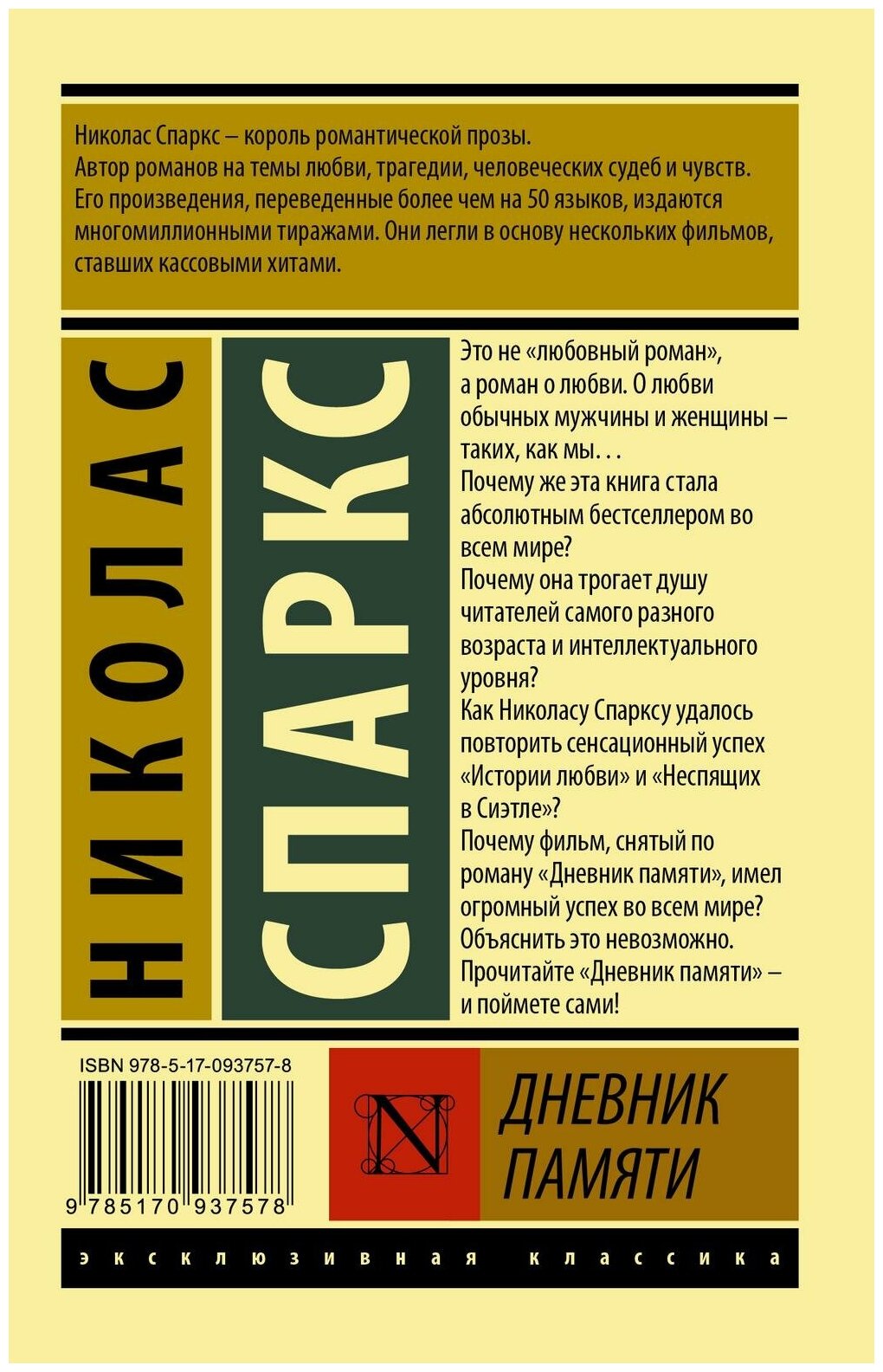 Николас Спаркс – король романтической прозы.
Автор романов на темы любви, трагедии, человеческих судеб и чувств. Его произведения, переведенные более чем на 50 языков, издаются многомиллионными тиражами. Они легли в основу нескольких фильмов, ставших кассовыми хитами.

НИКОЛАС

СПАРКС

Это не «любовный роман», а роман о любви. О любви обычных мужчины и женщины – таких, как мы. . .
Почему же эта книга стала абсолютным бестселлером во всем мире?
Почему она трогает душу читателей самого разного возраста и интеллектуального уровня?
Как Николасу Спарксу удалось повторить сенсационный успех «Истории любви» и «Неспящих в Сиэтле»?
Почему фильм, снятый по роману «Дневник памяти», имел огромный успех во всем мире?
Объяснить это невозможно.
Прочитайте «Дневник памяти» – и поймете сами!

ISBN 978-5-17-093757-8

9 785170 937578

N

ДНЕВНИК ПАМЯТИ

эксклюзивная классика